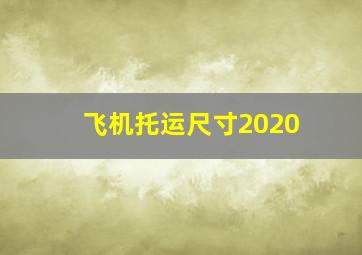 飞机托运尺寸2020